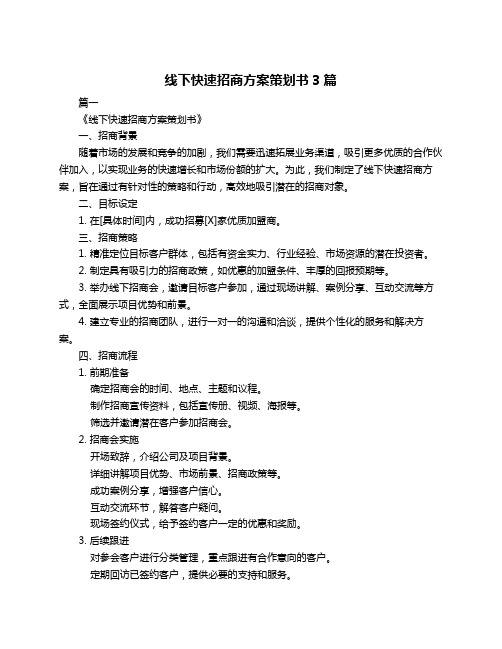 线下快速招商方案策划书 3 篇

篇一

《线下快速招商方案策划书》

一、招商背景

随着市场的发展和竞争的加剧，我们需要迅速拓展业务渠道，吸引更多优质的合作伙伴加入，以实现业务的快速增长和市场份额的扩大。为此，我们制定了线下快速招商方案，旨在通过有针对性的策略和行动，高效地吸引潜在的招商对象。

二、目标设定

1. 在[具体时间]内，成功招募[X]家优质加盟商。

三、招商策略

1. 精准定位目标客户群体，包括有资金实力、行业经验、市场资源的潜在投资者。

2. 制定具有吸引力的招商政策，如优惠的加盟条件、丰厚的回报预期等。

3. 举办线下招商会，邀请目标客户参加，通过现场讲解、案例分享、互动交流等方式，全面展示项目优势和前景。

4. 建立专业的招商团队，进行一对一的沟通和洽谈，提供个性化的服务和解决方案。

四、招商流程

1. 前期准备

确定招商会的时间、地点、主题和议程。

制作招商宣传资料，包括宣传册、视频、海报等。

筛选并邀请潜在客户参加招商会。

2. 招商会实施

开场致辞，介绍公司及项目背景。

详细讲解项目优势、市场前景、招商政策等。

成功案例分享，增强客户信心。

互动交流环节，解答客户疑问。

现场签约仪式，给予签约客户一定的优惠和奖励。

3. 后续跟进

对参会客户进行分类管理，重点跟进有合作意向的客户。

定期回访已签约客户，提供必要的支持和服务。